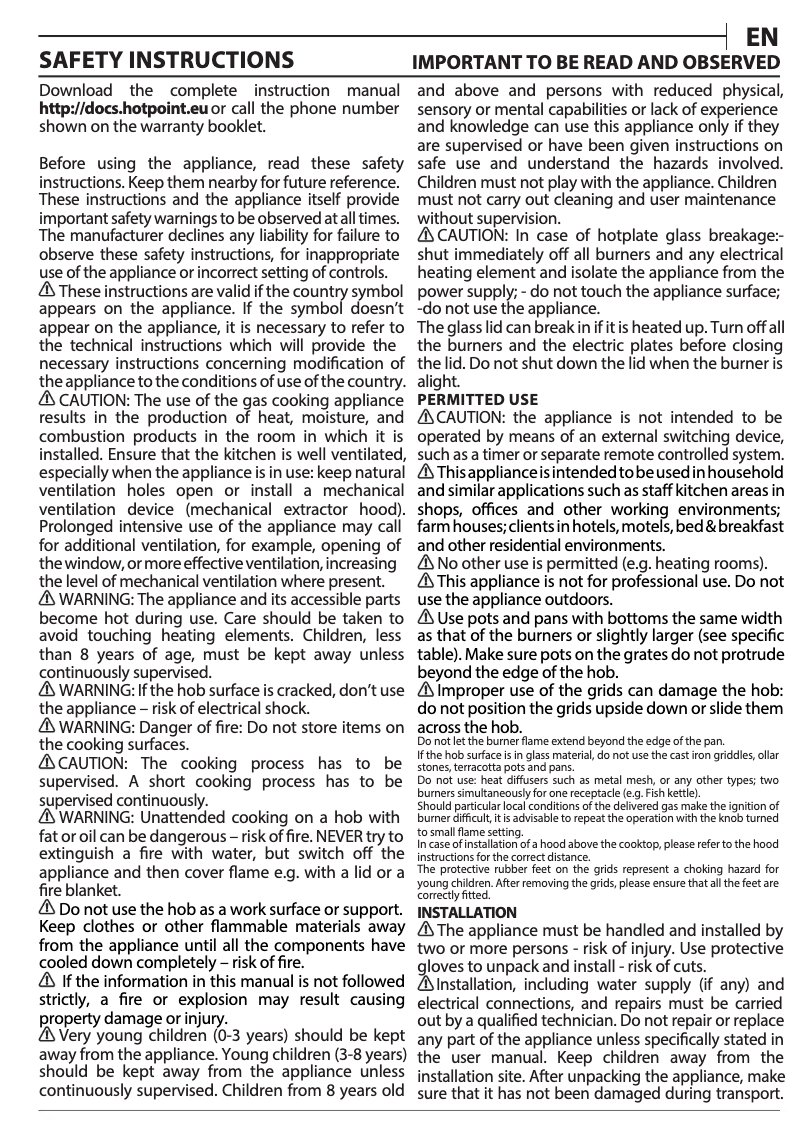 EN

SAFETY INSTRUCTIONS

IMPORTANT TO BE READ AND OBSERVED

Download the complete instruction manual http://docs.hotpoint.eu or call the phone number shown on the warranty booklet.

Before using the appliance, read these safety instructions. Keep them nearby for future reference. These instructions and the appliance itself provide important safety warnings to be observed at all times. The manufacturer declines any liability for failure to observe these safety instructions, for inappropriate use of the appliance or incorrect setting of controls.
These instructions are valid if the country symbol appears on the appliance. If the symbol doesn't appear on the appliance, it is necessary to refer to the technical instructions which will provide the necessary instructions concerning modification of the appliance to the conditions of use of the country.
CAUTION: The use of the gas cooking appliance results in the production of heat, moisture, and combustion products in the room in which it is installed. Ensure that the kitchen is well ventilated, especially when the appliance is in use: keep natural ventilation holes open or install a mechanical ventilation device (mechanical extractor hood). Prolonged intensive use of the appliance may call for additional ventilation, for example, opening of the window, or more effective ventilation, increasing the level of mechanical ventilation where present.
WARNING: The appliance and its accessible parts become hot during use. Care should be taken to avoid touching heating elements. Children, less than 8 years of age, must be kept away unless continuously supervised.
WARNING: If the hob surface is cracked, don't use the appliance – risk of electrical shock.
WARNING: Danger of fire: Do not store items on the cooking surfaces.
CAUTION: The cooking process has to be supervised. A short cooking process has to be supervised continuously.
WARNING: Unattended cooking on a hob with fat or oil can be dangerous – risk of fire. NEVER try to extinguish a fire with water, but switch off the appliance and then cover flame e.g. with a lid or a fire blanket.
Do not use the hob as a work surface or support. Keep clothes or other flammable materials away from the appliance until all the components have cooled down completely – risk of fire.
If the information in this manual is not followed strictly, a fire or explosion may result causing property damage or injury.
Very young children (0-3 years) should be kept away from the appliance. Young children (3-8 years) should be kept away from the appliance unless continuously supervised. Children from 8 years old and above and persons with reduced physical, sensory or mental capabilities or lack of experience and knowledge can use this appliance only if they are supervised or have been given instructions on safe use and understand the hazards involved. Children must not play with the appliance. Children must not carry out cleaning and user maintenance without supervision.
CAUTION: In case of hotplate glass breakage:- shut immediately off all burners and any electrical heating element and isolate the appliance from the power supply; - do not touch the appliance surface; -do not use the appliance.
The glass lid can break in if it is heated up. Turn off all the burners and the electric plates before closing the lid. Do not shut down the lid when the burner is alight.

PERMITTED USE
CAUTION: the appliance is not intended to be operated by means of an external switching device, such as a timer or separate remote controlled system.
This appliance is intended to be used in household and similar applications such as staff kitchen areas in shops, offices and other working environments; farm houses; clients in hotels, motels, bed & breakfast and other residential environments.
No other use is permitted (e.g. heating rooms).
This appliance is not for professional use. Do not use the appliance outdoors.
Use pots and pans with bottoms the same width as that of the burners or slightly larger (see specific table). Make sure pots on the grates do not protrude beyond the edge of the hob.
Improper use of the grids can damage the hob: do not position the grids upside down or slide them across the hob.
Do not let the burner flame extend beyond the edge of the pan.
If the hob surface is in glass material, do not use the cast iron griddles, ollar stones, terracotta pots and pans.
Do not use: heat diffusers such as metal mesh, or any other types; two burners simultaneously for one receptacle (e.g. Fish kettle).
Should particular local conditions of the delivered gas make the ignition of burner difficult, it is advisable to repeat the operation with the knob turned to small flame setting.
In case of installation of a hood above the cooktop, please refer to the hood instructions for the correct distance.
The protective rubber feet on the grids represent a choking hazard for young children. After removing the grids, please ensure that all the feet are correctly fitted.

INSTALLATION
The appliance must be handled and installed by two or more persons - risk of injury. Use protective gloves to unpack and install - risk of cuts.
Installation, including water supply (if any) and electrical connections, and repairs must be carried out by a qualified technician. Do not repair or replace any part of the appliance unless specifically stated in the user manual. Keep children away from the installation site. After unpacking the appliance, make sure that it has not been damaged during transport.